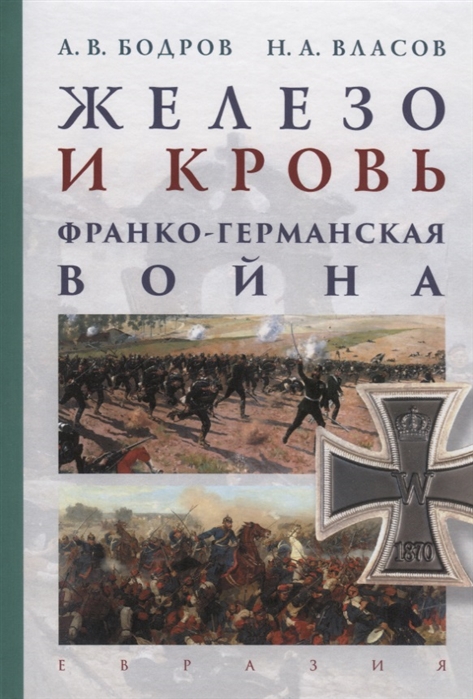 А. В. БОДРОВ Н. А. ВЛАСОВ

ЖЕЛЕЗО
И КРОВЬ

ФРАНКО-ГЕРМАНСКАЯ
ВОЙНА

W
1870

ЕВРАЗИЯ